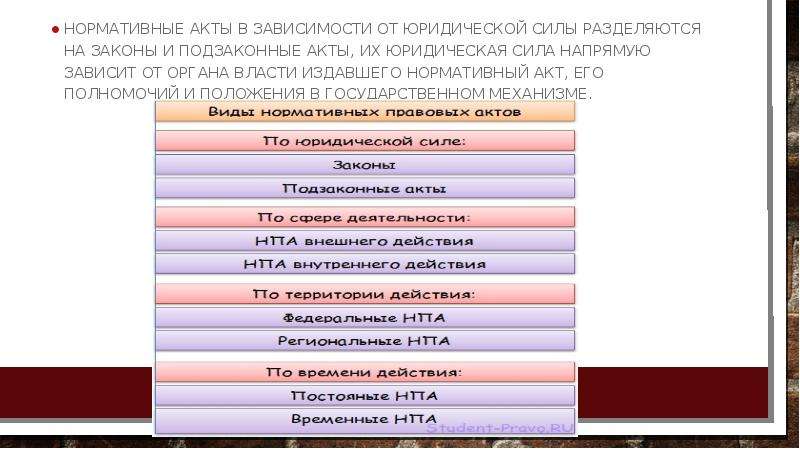 ● НОРМАТИВНЫЕ АКТЫ В ЗАВИСИМОСТИ ОТ ЮРИДИЧЕСКОЙ СИЛЫ РАЗДЕЛЯЮТСЯ НА ЗАКОНЫ И ПОДЗАКОННЫЕ АКТЫ, ИХ ЮРИДИЧЕСКАЯ СИЛА НАПРЯМУЮ ЗАВИСИТ ОТ ОРГАНА ВЛАСТИ ИЗДАВШЕГО НОРМАТИВНЫЙ АКТ, ЕГО ПОЛНОМОЧИЙ И ПОЛОЖЕНИЯ В ГОСУДАРСТВЕННОМ МЕХАНИЗМЕ.

Виды нормативных правовых актов

По юридической силе:

Законы

Подзаконные акты

По сфере деятельности:

НПА внешнего действия

НПА внутреннего действия

По территории действия:

Федеральные НПА

Региональные НПА

По времени действия:

Постояные НПА

Временные НПА

Student-Pravo.RU